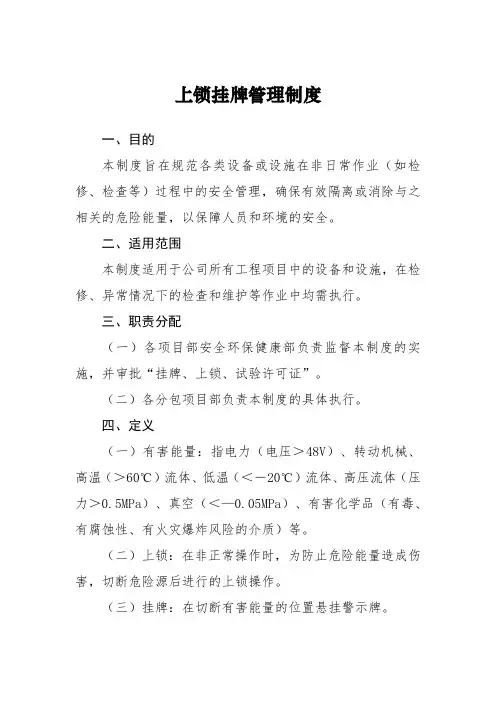 上锁挂牌管理制度

一、目的

本制度旨在规范各类设备或设施在非日常作业（如检修、检查等）过程中的安全管理，确保有效隔离或消除与之相关的危险能量，以保障人员和环境的安全。

二、适用范围

本制度适用于公司所有工程项目中的设备和设施，在检修、异常情况下的检查和维护等作业中均需执行。

三、职责分配

（一）各项目部安全环保健康部负责监督本制度的实施，并审批“挂牌、上锁、试验许可证”。

（二）各分包项目部负责本制度的具体执行。

四、定义

（一）有害能量：指电力（电压＞48V）、转动机械、高温（＞60℃）流体、低温（＜－20℃）流体、高压流体（压力＞0.5MPa）、真空（＜—0.05MPa）、有害化学品（有毒、有腐蚀性、有火灾爆炸风险的介质）等。

（二）上锁：在非正常操作时，为防止危险能量造成伤害，切断危险源后进行的上锁操作。

（三）挂牌：在切断有害能量的位置悬挂警示牌。